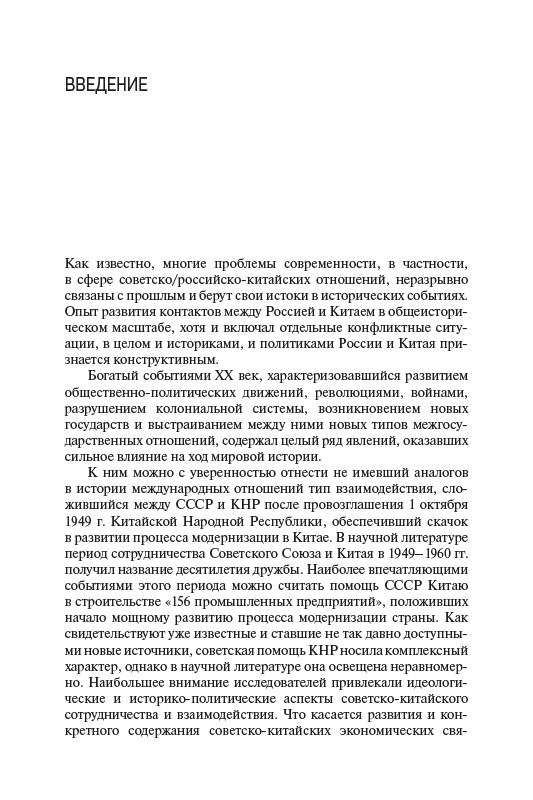 ВВЕДЕНИЕ

Как известно, многие проблемы современности, в частности, в сфере советско/российско-китайских отношений, неразрывно связаны с прошлым и берут свои истоки в исторических событиях. Опыт развития контактов между Россией и Китаем в общеисторическом масштабе, хотя и включал отдельные конфликтные ситуации, в целом и историками, и политиками России и Китая признается конструктивным.

Богатый событиями XX век, характеризовавшийся развитием общественно-политических движений, революциями, войнами, разрушением колониальной системы, возникновением новых государств и выстраиванием между ними новых типов межгосударственных отношений, содержал целый ряд явлений, оказавших сильное влияние на ход мировой истории.

К ним можно с уверенностью отнести не имевший аналогов в истории международных отношений тип взаимодействия, сложившийся между СССР и КНР после провозглашения 1 октября 1949 г. Китайской Народной Республики, обеспечивший скачок в развитии процесса модернизации в Китае. В научной литературе период сотрудничества Советского Союза и Китая в 1949–1960 гг. получил название десятилетия дружбы. Наиболее впечатляющими событиями этого периода можно считать помощь СССР Китаю в строительстве «156 промышленных предприятий», положивших начало мощному развитию процесса модернизации страны. Как свидетельствуют уже известные и ставшие не так давно доступными новые источники, советская помощь КНР носила комплексный характер, однако в научной литературе она освещена неравномерно. Наибольшее внимание исследователей привлекали идеологические и историко-политические аспекты советско-китайского сотрудничества и взаимодействия. Что касается развития и конкретного содержания советско-китайских экономических свя-